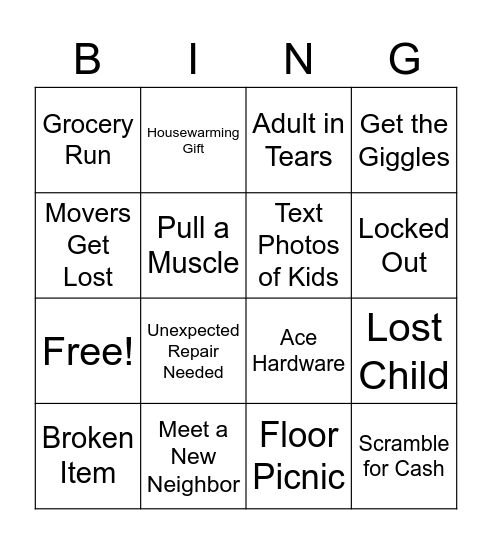 | B | I | N | G |
|---|---|---|---|
| Grocery Run | Housewarming Gift | Adult in Tears | Get the Giggles |
| Movers Get Lost | Pull a Muscle | Text Photos of Kids | Locked Out |
| Free! | Unexpected Repair Needed | Ace Hardware | Lost Child |
| Broken Item | Meet a New Neighbor | Floor Picnic | Scramble for Cash |